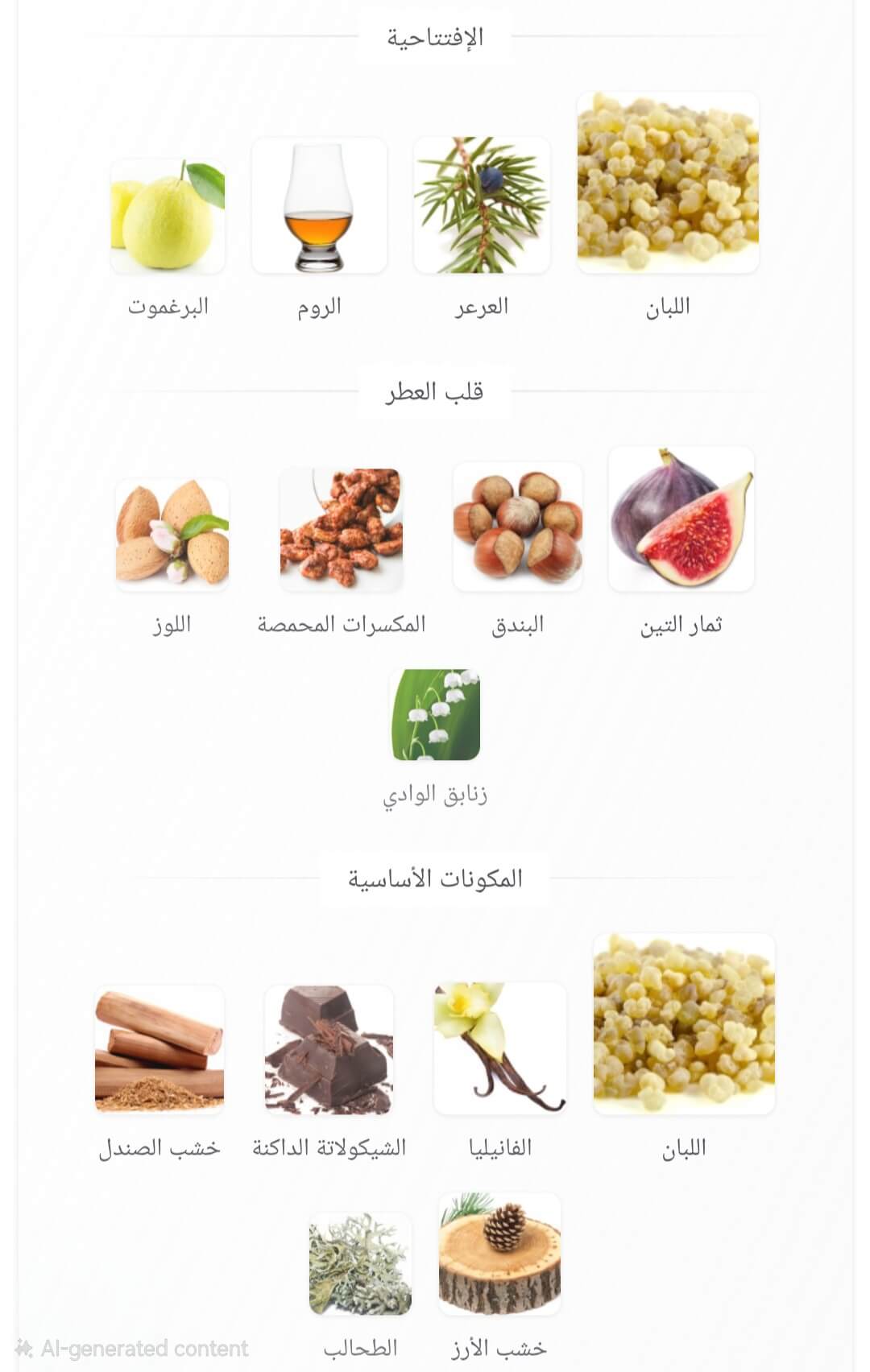 الإفتتاحية

اللبان
العرعر
الروم
البرغموت

قلب العطر

ثمار التين
البندق
المكسرات المحمصة
اللوز
زنابق الوادي

المكونات الأساسية

اللبان
الفانيليا
الشيكولاتة الداكنة
خشب الصندل
خشب الأرز
الطحالب

AI-generated content